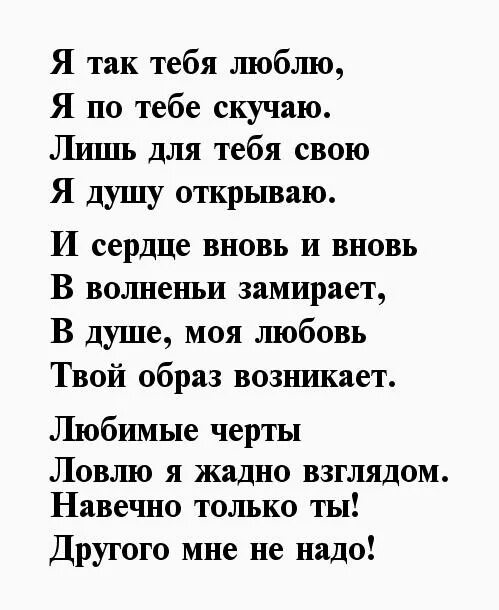 Я так тебя люблю,
Я по тебе скучаю.
Лишь для тебя свою
Я душу открываю.

И сердце вновь и вновь
В волненьи замирает,
В душе, моя любовь
Твой образ возникает.

Любимые черты
Ловлю я жадно взглядом.
Навечно только ты!
Другого мне не надо!